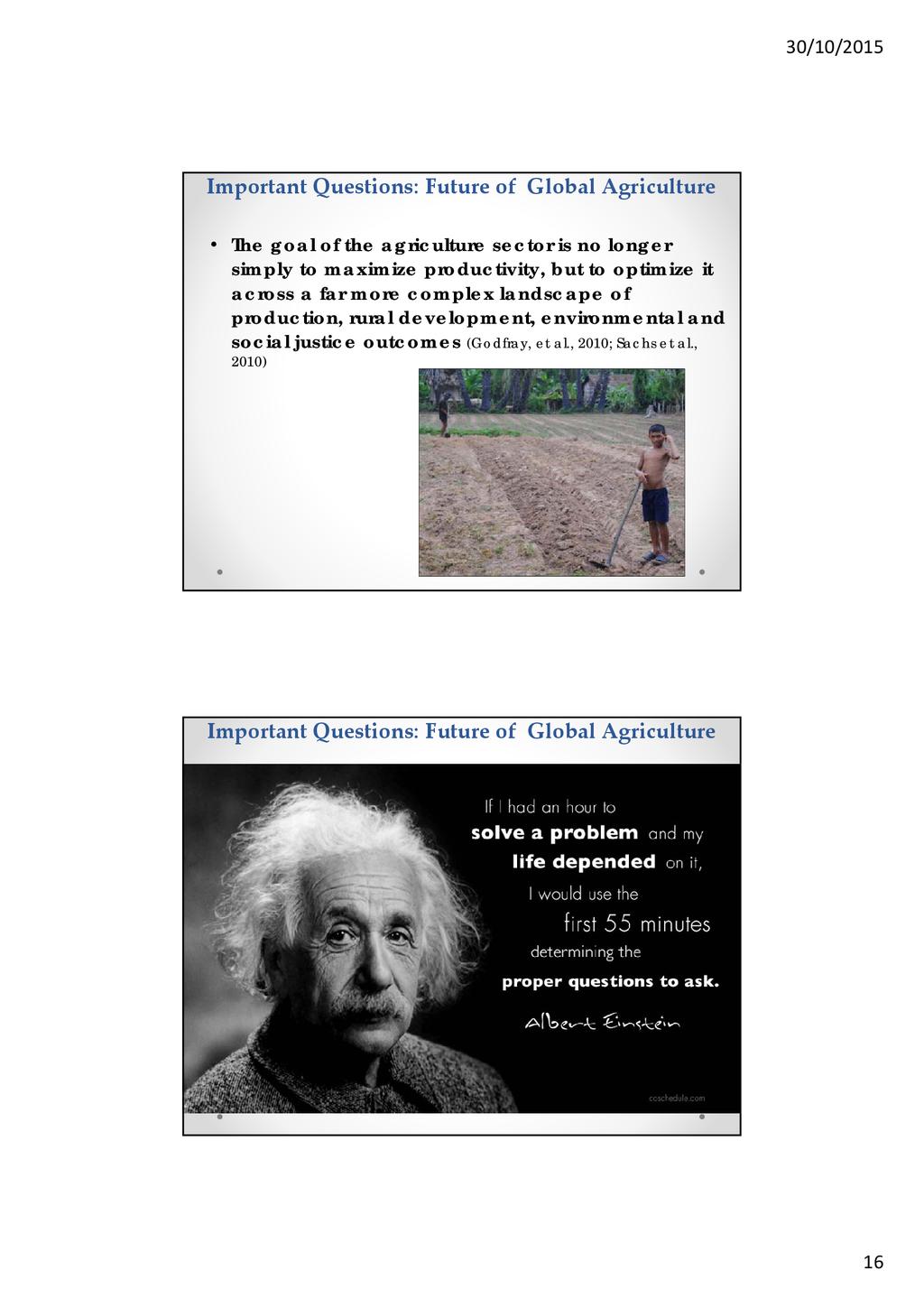 30/10/2015

Important Questions: Future of Global Agriculture

• The goal of the agriculture sector is no longer simply to maximize productivity, but to optimize it across a far more complex landscape of production, rural development, environmental and social justice outcomes (Godfray, et al., 2010; Sachs et al., 2010)

Important Questions: Future of Global Agriculture

If I had an hour to solve a problem and my life depended on it, I would use the first 55 minutes determining the proper questions to ask.

Albert Einstein

coschedule.com

16